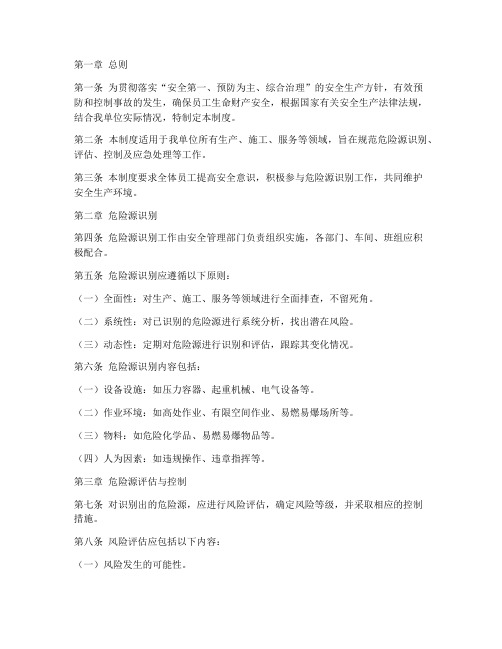 第一章 总则

第一条 为贯彻落实“安全第一、预防为主、综合治理”的安全生产方针，有效预防和控制事故的发生，确保员工生命财产安全，根据国家有关安全生产法律法规，结合我单位实际情况，特制定本制度。

第二条 本制度适用于我单位所有生产、施工、服务等领域，旨在规范危险源识别、评估、控制及应急处理等工作。

第三条 本制度要求全体员工提高安全意识，积极参与危险源识别工作，共同维护安全生产环境。

第二章 危险源识别

第四条 危险源识别工作由安全管理部门负责组织实施，各部门、车间、班组应积极配合。

第五条 危险源识别应遵循以下原则：

（一）全面性：对生产、施工、服务等领域进行全面排查，不留死角。

（二）系统性：对已识别的危险源进行系统分析，找出潜在风险。

（三）动态性：定期对危险源进行识别和评估，跟踪其变化情况。

第六条 危险源识别内容包括：

（一）设备设施：如压力容器、起重机械、电气设备等。

（二）作业环境：如高处作业、有限空间作业、易燃易爆场所等。

（三）物料：如危险化学品、易燃易爆物品等。

（四）人为因素：如违规操作、违章指挥等。

第三章 危险源评估与控制

第七条 对识别出的危险源，应进行风险评估，确定风险等级，并采取相应的控制措施。

第八条 风险评估应包括以下内容：

（一）风险发生的可能性。